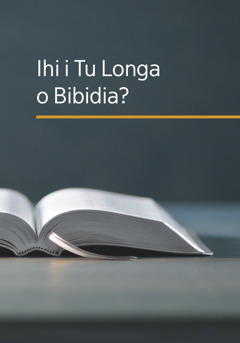 Ihi i Tu Longa o Bibidia?